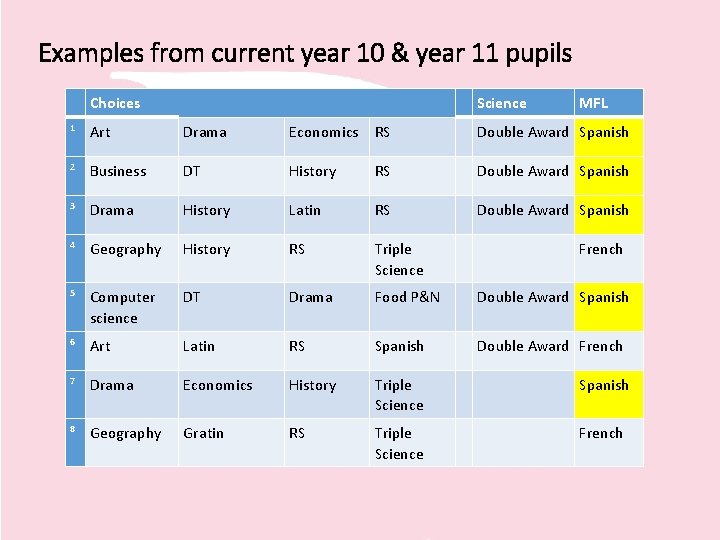 Examples from current year 10 & year 11 pupils

| | Choices | | | | | Science | MFL |
|---|---|---|---|---|---|---|---|
| 1 | Art | Drama | Economics | RS | | Double Award | Spanish |
| 2 | Business | DT | History | RS | | Double Award | Spanish |
| 3 | Drama | History | Latin | RS | | Double Award | Spanish |
| 4 | Geography | History | RS | Triple Science | | | French |
| 5 | Computer science | DT | Drama | Food P&N | | Double Award | Spanish |
| 6 | Art | Latin | RS | Spanish | | Double Award | French |
| 7 | Drama | Economics | History | Triple Science | | | Spanish |
| 8 | Geography | Gratin | RS | Triple Science | | | French |